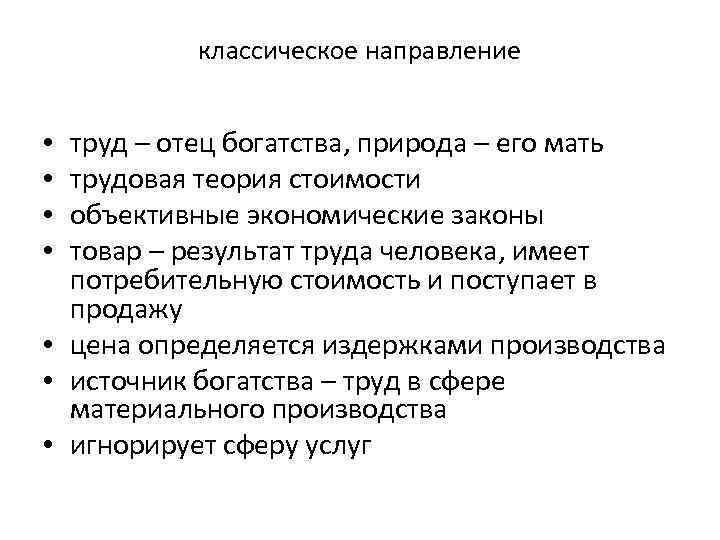 классическое направление

• труд – отец богатства, природа – его мать
• трудовая теория стоимости
• объективные экономические законы
• товар – результат труда человека, имеет потребительную стоимость и поступает в продажу
• цена определяется издержками производства
• источник богатства – труд в сфере материального производства
• игнорирует сферу услуг